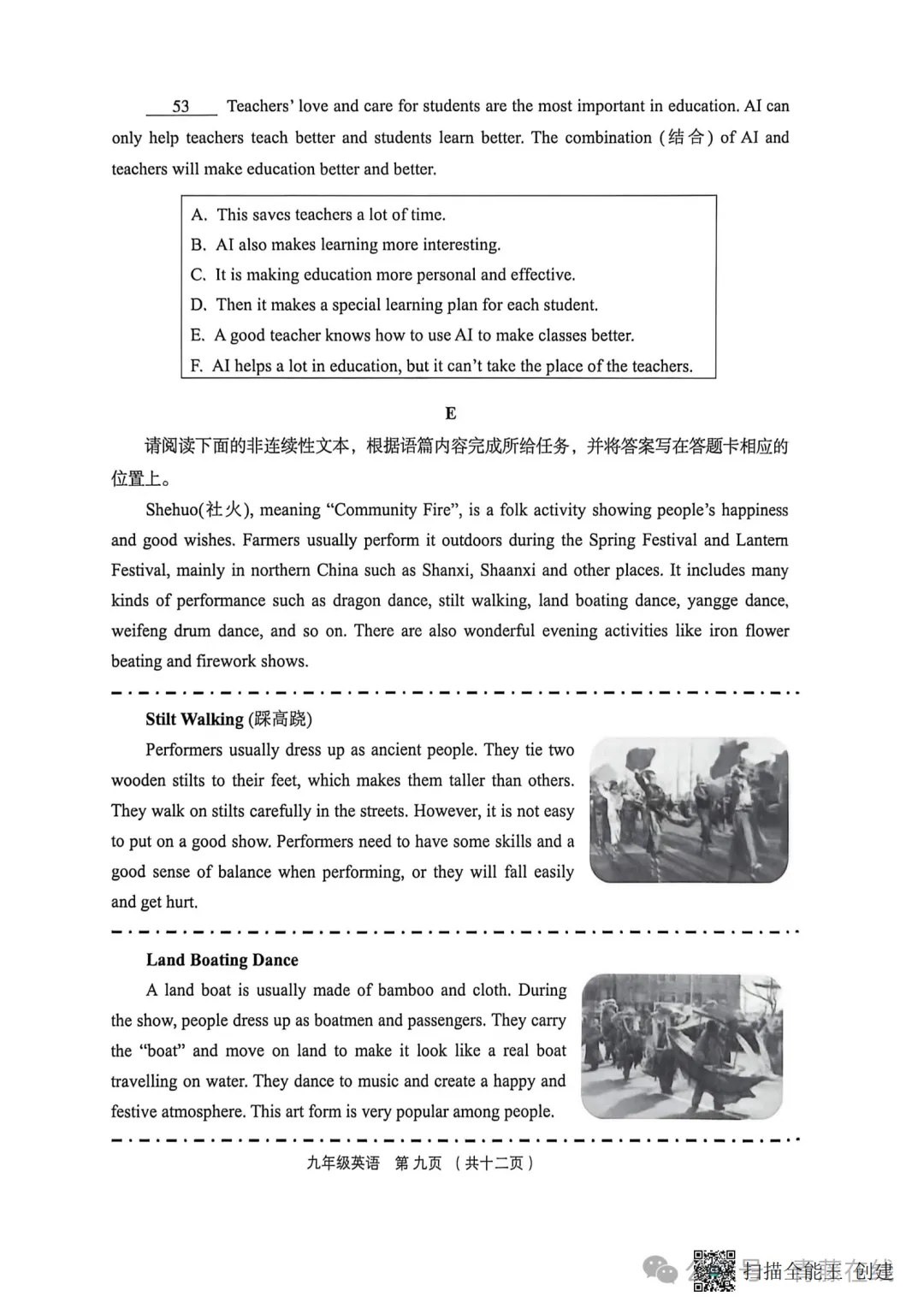 53 Teachers' love and care for students are the most important in education. AI can only help teachers teach better and students learn better. The combination (结合) of AI and teachers will make education better and better.

A. This saves teachers a lot of time.
B. AI also makes learning more interesting.
C. It is making education more personal and effective.
D. Then it makes a special learning plan for each student.
E. A good teacher knows how to use AI to make classes better.
F. AI helps a lot in education, but it can't take the place of the teachers.

E

请阅读下面的非连续性文本，根据语篇内容完成所给任务，并将答案写在答题卡相应的位置上。

Shehuo(社火), meaning "Community Fire", is a folk activity showing people's happiness and good wishes. Farmers usually perform it outdoors during the Spring Festival and Lantern Festival, mainly in northern China such as Shanxi, Shaanxi and other places. It includes many kinds of performance such as dragon dance, stilt walking, land boating dance, yangge dance, weifeng drum dance, and so on. There are also wonderful evening activities like iron flower beating and firework shows.

Stilt Walking (踩高跷)

Performers usually dress up as ancient people. They tie two wooden stilts to their feet, which makes them taller than others. They walk on stilts carefully in the streets. However, it is not easy to put on a good show. Performers need to have some skills and a good sense of balance when performing, or they will fall easily and get hurt.

Land Boating Dance

A land boat is usually made of bamboo and cloth. During the show, people dress up as boatmen and passengers. They carry the "boat" and move on land to make it look like a real boat travelling on water. They dance to music and create a happy and festive atmosphere. This art form is very popular among people.

九年级英语 第九页 (共十二页)

扫描全能王 创建